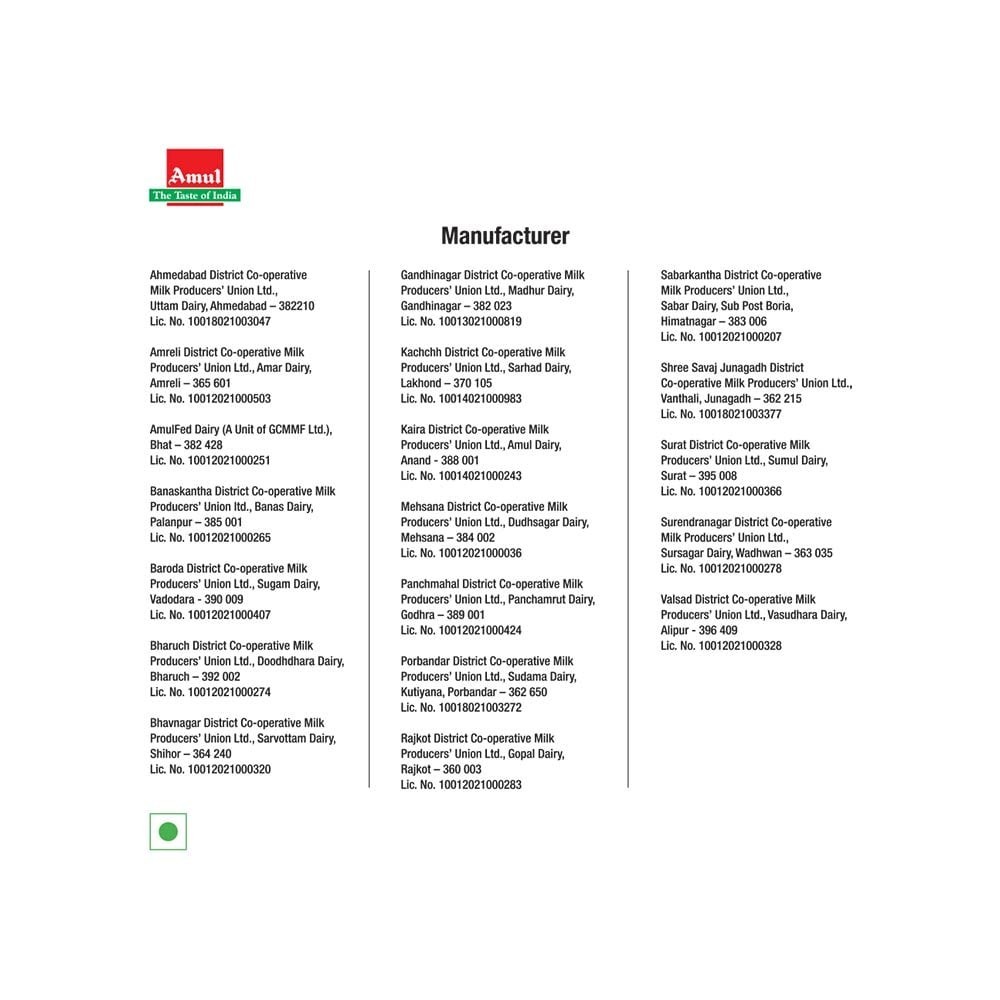 Amul
The Taste of India

Manufacturer

Ahmedabad District Co-operative Milk Producers' Union Ltd., Uttam Dairy, Ahmedabad – 382210
Lic. No. 10018021003047

Amreli District Co-operative Milk Producers' Union Ltd., Amar Dairy, Amreli – 365 601
Lic. No. 10012021000503

AmulFed Dairy (A Unit of GCMMF Ltd.), Bhat – 382 428
Lic. No. 10012021000251

Banaskantha District Co-operative Milk Producers' Union ltd., Banas Dairy, Palanpur – 385 001
Lic. No. 10012021000265

Baroda District Co-operative Milk Producers' Union Ltd., Sugam Dairy, Vadodara - 390 009
Lic. No. 10012021000407

Bharuch District Co-operative Milk Producers' Union Ltd., Doodhdhara Dairy, Bharuch – 392 002
Lic. No. 10012021000274

Bhavnagar District Co-operative Milk Producers' Union Ltd., Sarvottam Dairy, Shihor – 364 240
Lic. No. 10012021000320

Gandhinagar District Co-operative Milk Producers' Union Ltd., Madhur Dairy, Gandhinagar – 382 023
Lic. No. 10013021000819

Kachchh District Co-operative Milk Producers' Union Ltd., Sarhad Dairy, Lakhond – 370 105
Lic. No. 10014021000983

Kaira District Co-operative Milk Producers' Union Ltd., Amul Dairy, Anand - 388 001
Lic. No. 10014021000243

Mehsana District Co-operative Milk Producers' Union Ltd., Dudhsagar Dairy, Mehsana – 384 002
Lic. No. 10012021000036

Panchmahal District Co-operative Milk Producers' Union Ltd., Panchamrut Dairy, Godhra – 389 001
Lic. No. 10012021000424

Porbandar District Co-operative Milk Producers' Union Ltd., Sudama Dairy, Kutiyana, Porbandar – 362 650
Lic. No. 10018021003272

Rajkot District Co-operative Milk Producers' Union Ltd., Gopal Dairy, Rajkot – 360 003
Lic. No. 10012021000283

Sabarkantha District Co-operative Milk Producers' Union Ltd., Sabar Dairy, Sub Post Boria, Himatnagar – 383 006
Lic. No. 10012021000207

Shree Savaj Junagadh District Co-operative Milk Producers' Union Ltd., Vanthali, Junagadh – 362 215
Lic. No. 10018021003377

Surat District Co-operative Milk Producers' Union Ltd., Sumul Dairy, Surat – 395 008
Lic. No. 10012021000366

Surendranagar District Co-operative Milk Producers' Union Ltd., Sursagar Dairy, Wadhwan – 363 035
Lic. No. 10012021000278

Valsad District Co-operative Milk Producers' Union Ltd., Vasudhara Dairy, Alipur - 396 409
Lic. No. 10012021000328